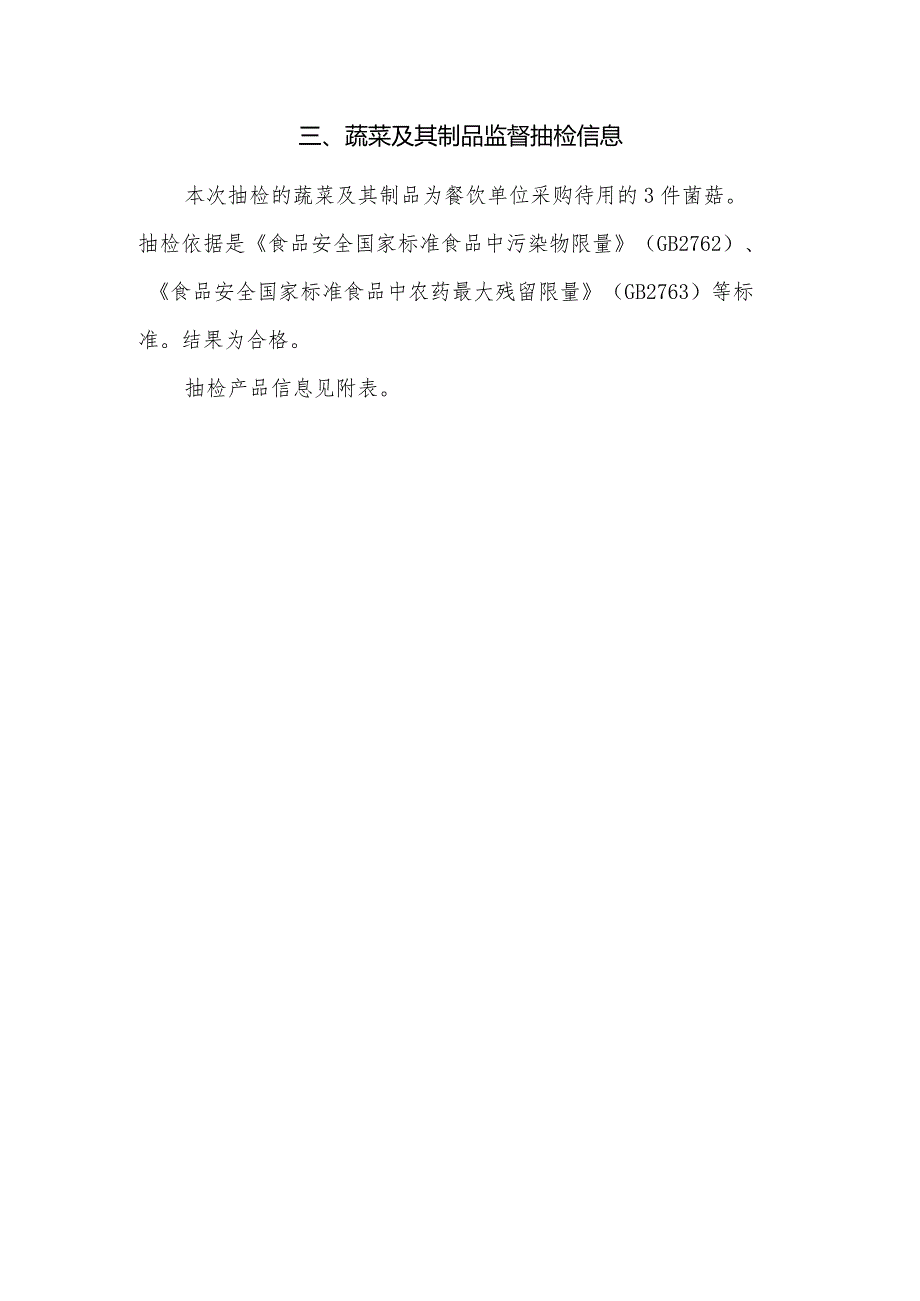 三、蔬菜及其制品监督抽检信息

本次抽检的蔬菜及其制品为餐饮单位采购待用的3件菌菇。抽检依据是《食品安全国家标准食品中污染物限量》（GB2762）、《食品安全国家标准食品中农药最大残留限量》（GB2763）等标准。结果为合格。

抽检产品信息见附表。